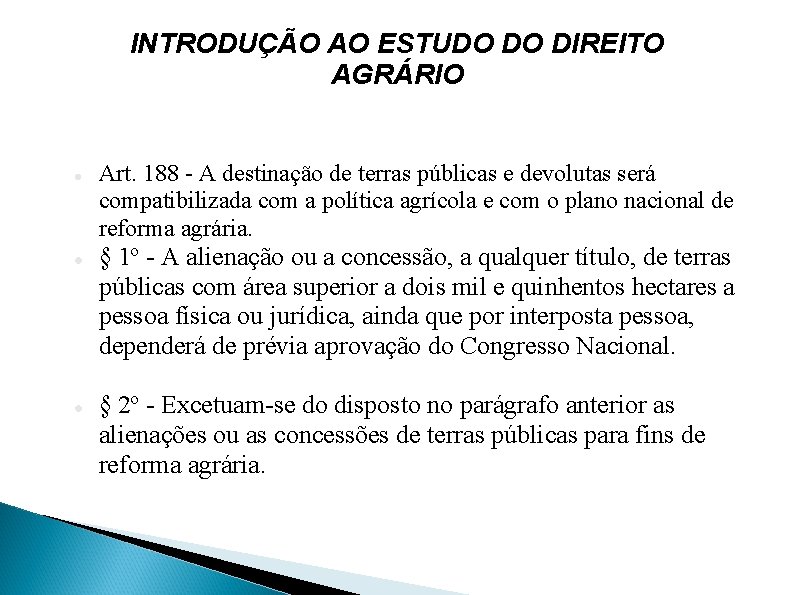 INTRODUÇÃO AO ESTUDO DO DIREITO AGRÁRIO

Art. 188 - A destinação de terras públicas e devolutas será compatibilizada com a política agrícola e com o plano nacional de reforma agrária.

§ 1º - A alienação ou a concessão, a qualquer título, de terras públicas com área superior a dois mil e quinhentos hectares a pessoa física ou jurídica, ainda que por interposta pessoa, dependerá de prévia aprovação do Congresso Nacional.

§ 2º - Excetuam-se do disposto no parágrafo anterior as alienações ou as concessões de terras públicas para fins de reforma agrária.